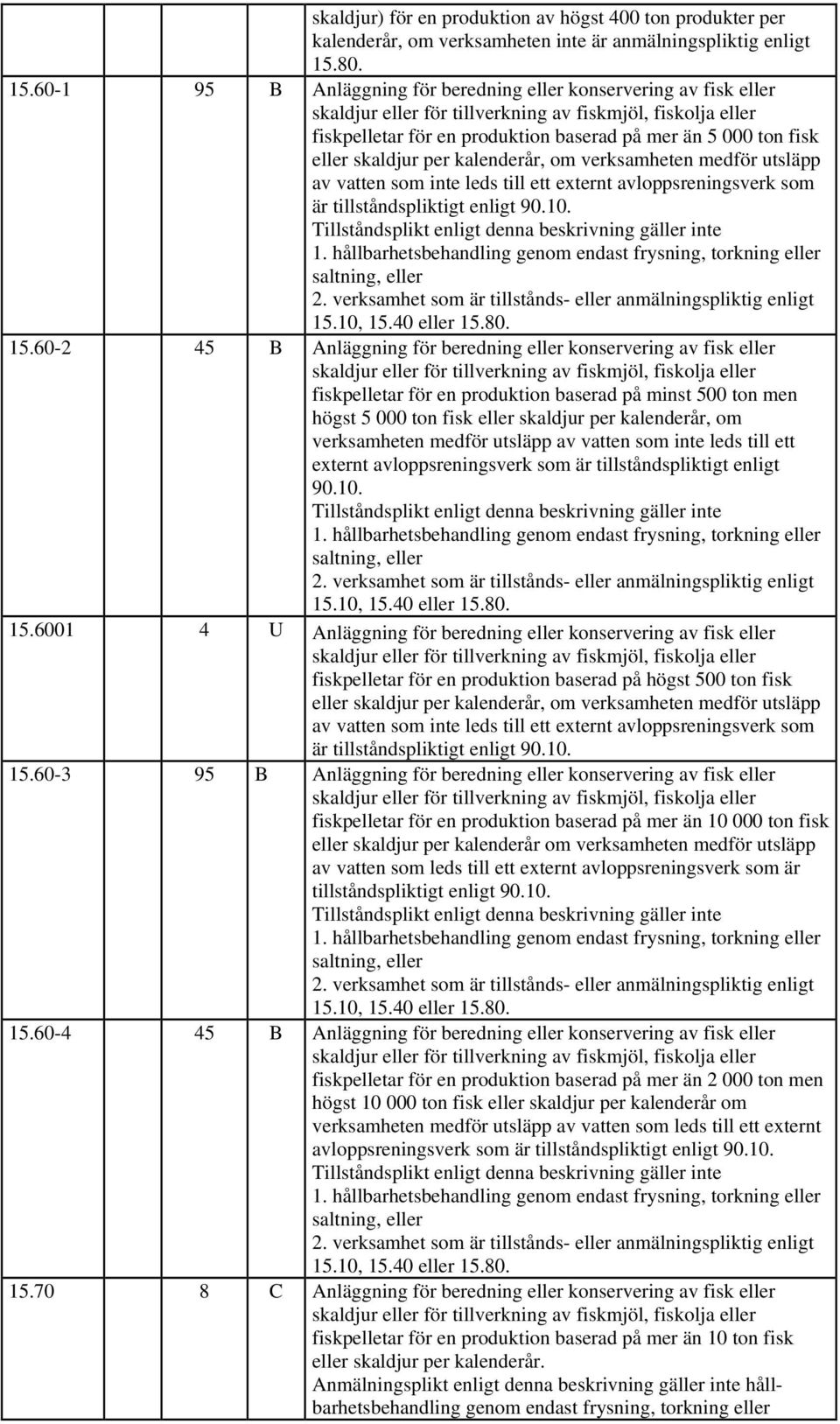 |  |  |  |  |
|---|---|---|---|
|  |  |  | skaldjur) för en produktion av högst 400 ton produkter per kalenderår, om verksamheten inte är anmälningspliktig enligt 15.80. |
| 15.60-1 | 95 | B | Anläggning för beredning eller konservering av fisk eller skaldjur eller för tillverkning av fiskmjöl, fiskolja eller fiskpelletar för en produktion baserad på mer än 5 000 ton fisk eller skaldjur per kalenderår, om verksamheten medför utsläpp av vatten som inte leds till ett externt avloppsreningsverk som är tillståndspliktigt enligt 90.10. Tillståndsplikt enligt denna beskrivning gäller inte 1. hållbarhetsbehandling genom endast frysning, torkning eller saltning, eller 2. verksamhet som är tillstånds- eller anmälningspliktig enligt 15.10, 15.40 eller 15.80. |
| 15.60-2 | 45 | B | Anläggning för beredning eller konservering av fisk eller skaldjur eller för tillverkning av fiskmjöl, fiskolja eller fiskpelletar för en produktion baserad på minst 500 ton men högst 5 000 ton fisk eller skaldjur per kalenderår, om verksamheten medför utsläpp av vatten som inte leds till ett externt avloppsreningsverk som är tillståndspliktigt enligt 90.10. Tillståndsplikt enligt denna beskrivning gäller inte 1. hållbarhetsbehandling genom endast frysning, torkning eller saltning, eller 2. verksamhet som är tillstånds- eller anmälningspliktig enligt 15.10, 15.40 eller 15.80. |
| 15.6001 | 4 | U | Anläggning för beredning eller konservering av fisk eller skaldjur eller för tillverkning av fiskmjöl, fiskolja eller fiskpelletar för en produktion baserad på högst 500 ton fisk eller skaldjur per kalenderår, om verksamheten medför utsläpp av vatten som inte leds till ett externt avloppsreningsverk som är tillståndspliktigt enligt 90.10. |
| 15.60-3 | 95 | B | Anläggning för beredning eller konservering av fisk eller skaldjur eller för tillverkning av fiskmjöl, fiskolja eller fiskpelletar för en produktion baserad på mer än 10 000 ton fisk eller skaldjur per kalenderår om verksamheten medför utsläpp av vatten som leds till ett externt avloppsreningsverk som är tillståndspliktigt enligt 90.10. Tillståndsplikt enligt denna beskrivning gäller inte 1. hållbarhetsbehandling genom endast frysning, torkning eller saltning, eller 2. verksamhet som är tillstånds- eller anmälningspliktig enligt 15.10, 15.40 eller 15.80. |
| 15.60-4 | 45 | B | Anläggning för beredning eller konservering av fisk eller skaldjur eller för tillverkning av fiskmjöl, fiskolja eller fiskpelletar för en produktion baserad på mer än 2 000 ton men högst 10 000 ton fisk eller skaldjur per kalenderår om verksamheten medför utsläpp av vatten som leds till ett externt avloppsreningsverk som är tillståndspliktigt enligt 90.10. Tillståndsplikt enligt denna beskrivning gäller inte 1. hållbarhetsbehandling genom endast frysning, torkning eller saltning, eller 2. verksamhet som är tillstånds- eller anmälningspliktig enligt 15.10, 15.40 eller 15.80. |
| 15.70 | 8 | C | Anläggning för beredning eller konservering av fisk eller skaldjur eller för tillverkning av fiskmjöl, fiskolja eller fiskpelletar för en produktion baserad på mer än 10 ton fisk eller skaldjur per kalenderår. Anmälningsplikt enligt denna beskrivning gäller inte hållbarhetsbehandling genom endast frysning, torkning eller |